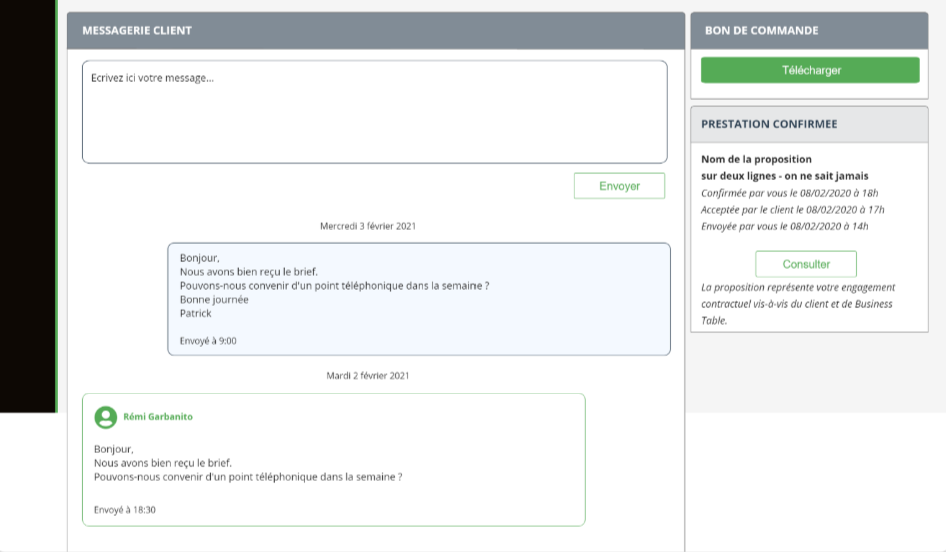 MESSAGERIE CLIENT

Ecrivez ici votre message...

Envoyer

Mercredi 3 février 2021

Bonjour,
Nous avons bien reçu le brief.
Pouvons-nous convenir d'un point téléphonique dans la semaine ?
Bonne journée
Patrick

Envoyé à 9:00

Mardi 2 février 2021

Rémi Garbanito

Bonjour,
Nous avons bien reçu le brief.
Pouvons-nous convenir d'un point téléphonique dans la semaine ?

Envoyé à 18:30

BON DE COMMANDE

Télécharger

PRESTATION CONFIRMEE

Nom de la proposition
sur deux lignes - on ne sait jamais
Confirmée par vous le 08/02/2020 à 18h
Acceptée par le client le 08/02/2020 à 17h
Envoyée par vous le 08/02/2020 à 14h

Consulter

La proposition représente votre engagement contractuel vis-à-vis du client et de Business Table.